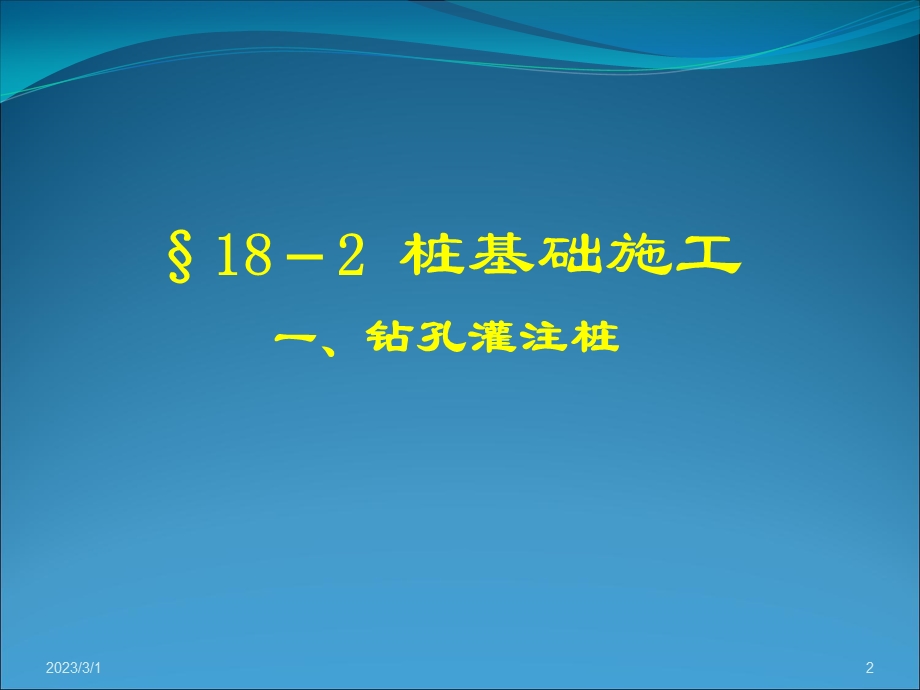 §18－2 桩基础施工

一、钻孔灌注桩

2023/3/1

2